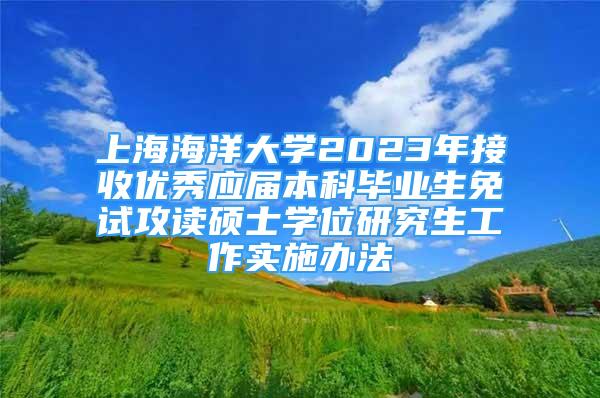 上海海洋大学2023年接收优秀应届本科毕业生免试攻读硕士学位研究生工作实施办法